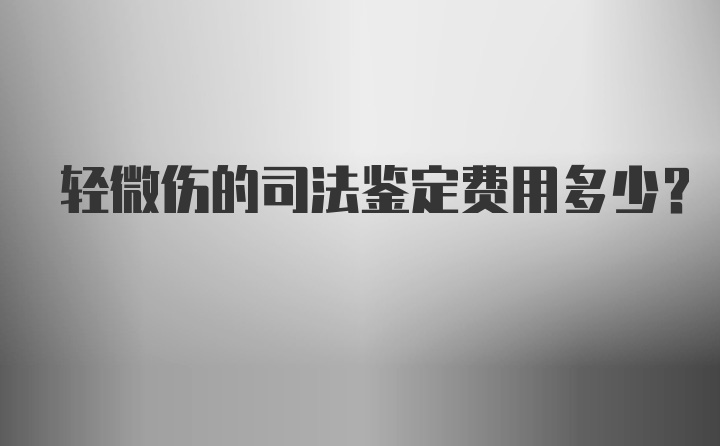 轻微伤的司法鉴定费用多少?